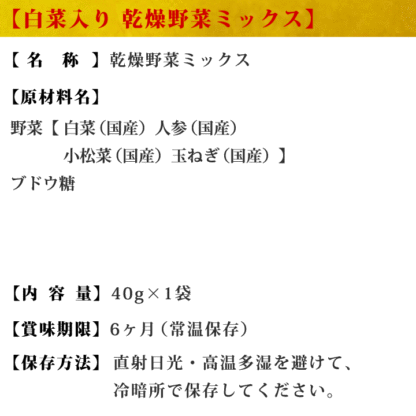 【白菜入り 乾燥野菜ミックス】

【名　称】乾燥野菜ミックス

【原材料名】

野菜【白菜（国産）人参（国産）
小松菜（国産）玉ねぎ（国産）】
ブドウ糖

【内 容 量】40g×1袋

【賞味期限】6ヶ月（常温保存）

【保存方法】直射日光・高温多湿を避けて、冷暗所で保存してください。